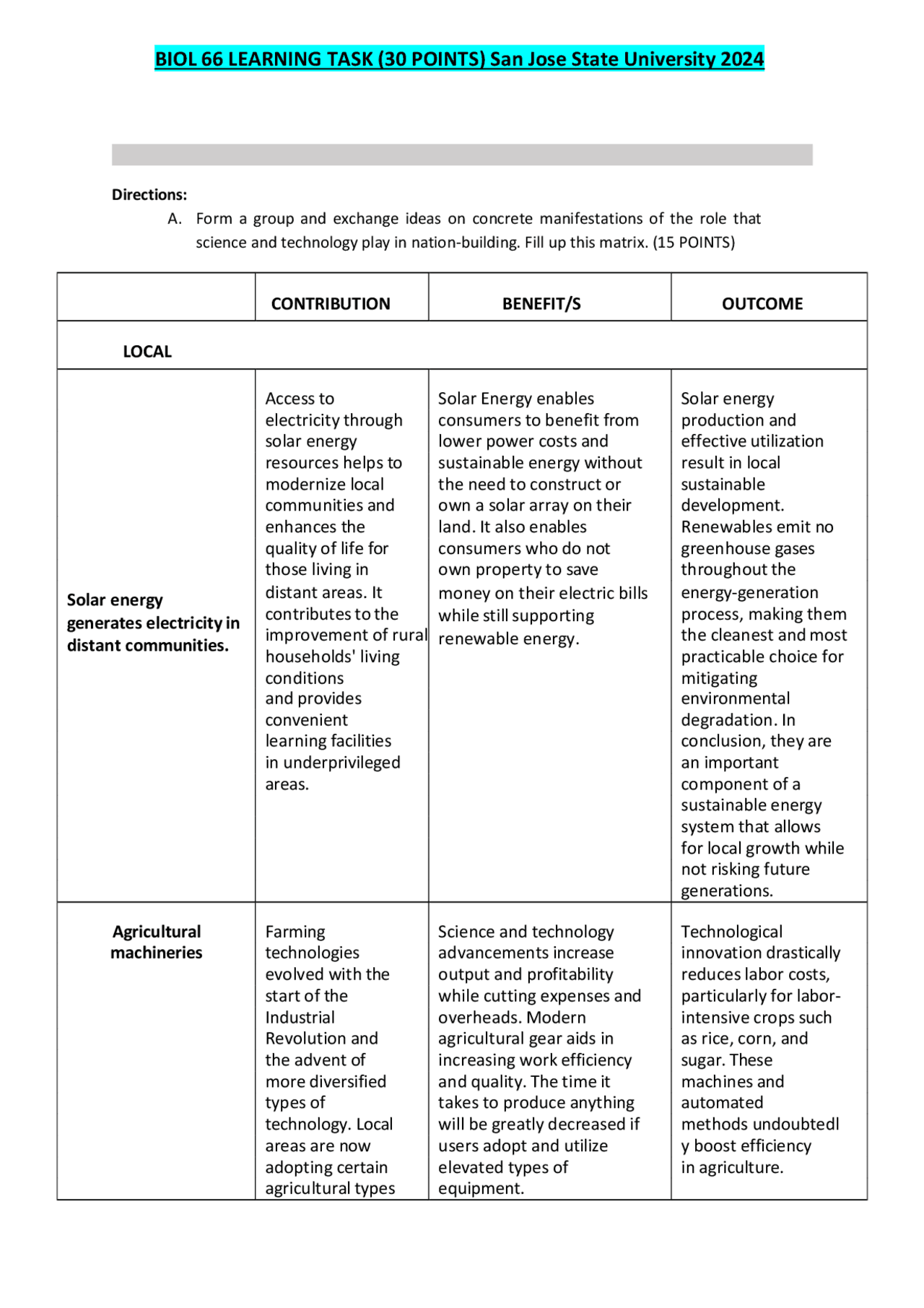 BIOL 66 LEARNING TASK (30 POINTS) San Jose State University 2024

Directions:

A. Form a group and exchange ideas on concrete manifestations of the role that science and technology play in nation-building. Fill up this matrix. (15 POINTS)

| | CONTRIBUTION | BENEFIT/S | OUTCOME |
|---|---|---|---|
| LOCAL | | | |
| Solar energy generates electricity in distant communities. | Access to electricity through solar energy resources helps to modernize local communities and enhances the quality of life for those living in distant areas. It contributes to the improvement of rural households' living conditions and provides convenient learning facilities in underprivileged areas. | Solar Energy enables consumers to benefit from lower power costs and sustainable energy without the need to construct or own a solar array on their land. It also enables consumers who do not own property to save money on their electric bills while still supporting renewable energy. | Solar energy production and effective utilization result in local sustainable development. Renewables emit no greenhouse gases throughout the energy-generation process, making them the cleanest and most practicable choice for mitigating environmental degradation. In conclusion, they are an important component of a sustainable energy system that allows for local growth while not risking future generations. |
| Agricultural machineries | Farming technologies evolved with the start of the Industrial Revolution and the advent of more diversified types of technology. Local areas are now adopting certain agricultural types | Science and technology advancements increase output and profitability while cutting expenses and overheads. Modern agricultural gear aids in increasing work efficiency and quality. The time it takes to produce anything will be greatly decreased if users adopt and utilize elevated types of equipment. | Technological innovation drastically reduces labor costs, particularly for labor-intensive crops such as rice, corn, and sugar. These machines and automated methods undoubtedly boost efficiency in agriculture. |